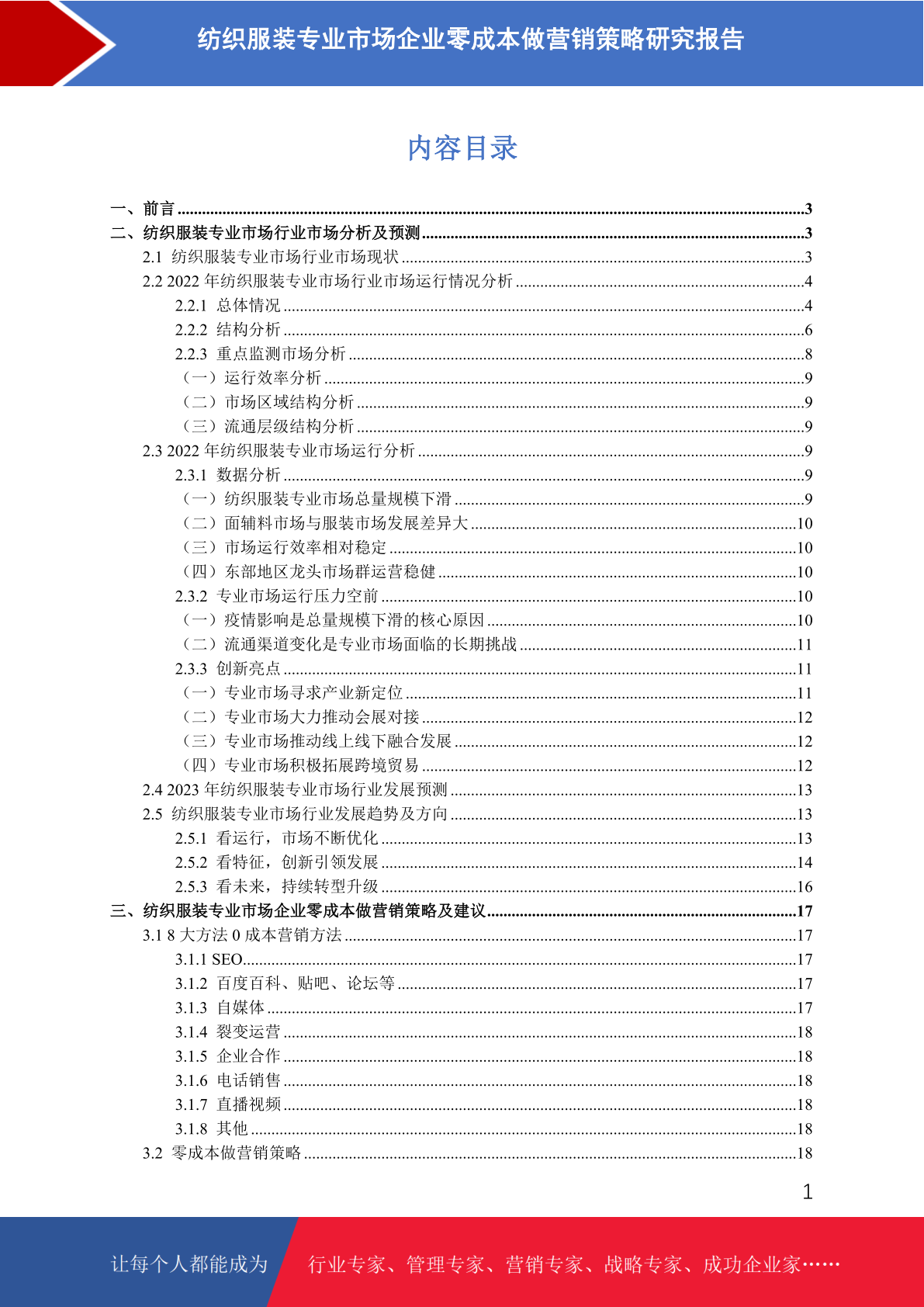 纺织服装专业市场企业零成本做营销策略研究报告

内容目录

一、前言 ......3
二、纺织服装专业市场行业市场分析及预测 ......3
2.1 纺织服装专业市场行业市场现状 ......3
2.2 2022 年纺织服装专业市场行业市场运行情况分析 ......4
2.2.1 总体情况 ......4
2.2.2 结构分析 ......6
2.2.3 重点监测市场分析 ......8
（一）运行效率分析 ......9
（二）市场区域结构分析 ......9
（三）流通层级结构分析 ......9
2.3 2022 年纺织服装专业市场运行分析 ......9
2.3.1 数据分析 ......9
（一）纺织服装专业市场总量规模下滑 ......9
（二）面辅料市场与服装市场发展差异大 ......10
（三）市场运行效率相对稳定 ......10
（四）东部地区龙头市场群运营稳健 ......10
2.3.2 专业市场运行压力空前 ......10
（一）疫情影响是总量规模下滑的核心原因 ......10
（二）流通渠道变化是专业市场面临的长期挑战 ......11
2.3.3 创新亮点 ......11
（一）专业市场寻求产业新定位 ......11
（二）专业市场大力推动会展对接 ......12
（三）专业市场推动线上线下融合发展 ......12
（四）专业市场积极拓展跨境贸易 ......12
2.4 2023 年纺织服装专业市场行业发展预测 ......13
2.5 纺织服装专业市场行业发展趋势及方向 ......13
2.5.1 看运行，市场不断优化 ......13
2.5.2 看特征，创新引领发展 ......14
2.5.3 看未来，持续转型升级 ......16
三、纺织服装专业市场企业零成本做营销策略及建议 ......17
3.1 8 大方法 0 成本营销方法 ......17
3.1.1 SEO ......17
3.1.2 百度百科、贴吧、论坛等 ......17
3.1.3 自媒体 ......17
3.1.4 裂变运营 ......18
3.1.5 企业合作 ......18
3.1.6 电话销售 ......18
3.1.7 直播视频 ......18
3.1.8 其他 ......18
3.2 零成本做营销策略 ......18

1

让每个人都能成为 行业专家、管理专家、营销专家、战略专家、成功企业家……